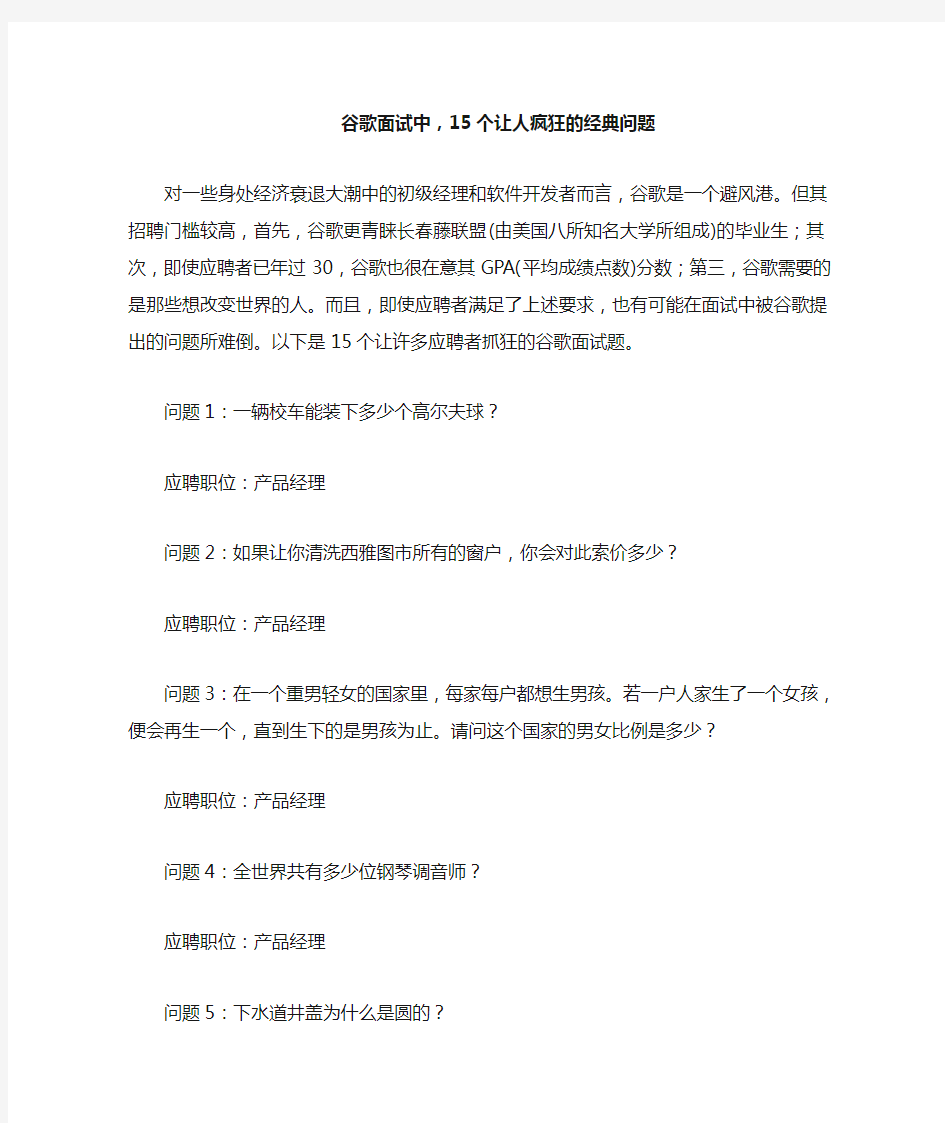 谷歌面试中，15 个让人疯狂的经典问题

对一些身处经济衰退大潮中的初级经理和软件开发者而言，谷歌是一个避风港。但其招聘门槛较高，首先，谷歌更青睐长春藤联盟(由美国八所知名大学所组成)的毕业生；其次，即使应聘者已年过 30，谷歌也很在意其 GPA(平均成绩点数)分数；第三，谷歌需要的是那些想改变世界的人。而且，即使应聘者满足了上述要求，也有可能在面试中被谷歌提出的问题所难倒。以下是 15 个让许多应聘者抓狂的谷歌面试题。

问题 1：一辆校车能装下多少个高尔夫球？

应聘职位：产品经理

问题 2：如果让你清洗西雅图市所有的窗户，你会对此索价多少？

应聘职位：产品经理

问题 3：在一个重男轻女的国家里，每家每户都想生男孩。若一户人家生了一个女孩，便会再生一个，直到生下的是男孩为止。请问这个国家的男女比例是多少？

应聘职位：产品经理

问题 4：全世界共有多少位钢琴调音师？

应聘职位：产品经理

问题 5：下水道井盖为什么是圆的？